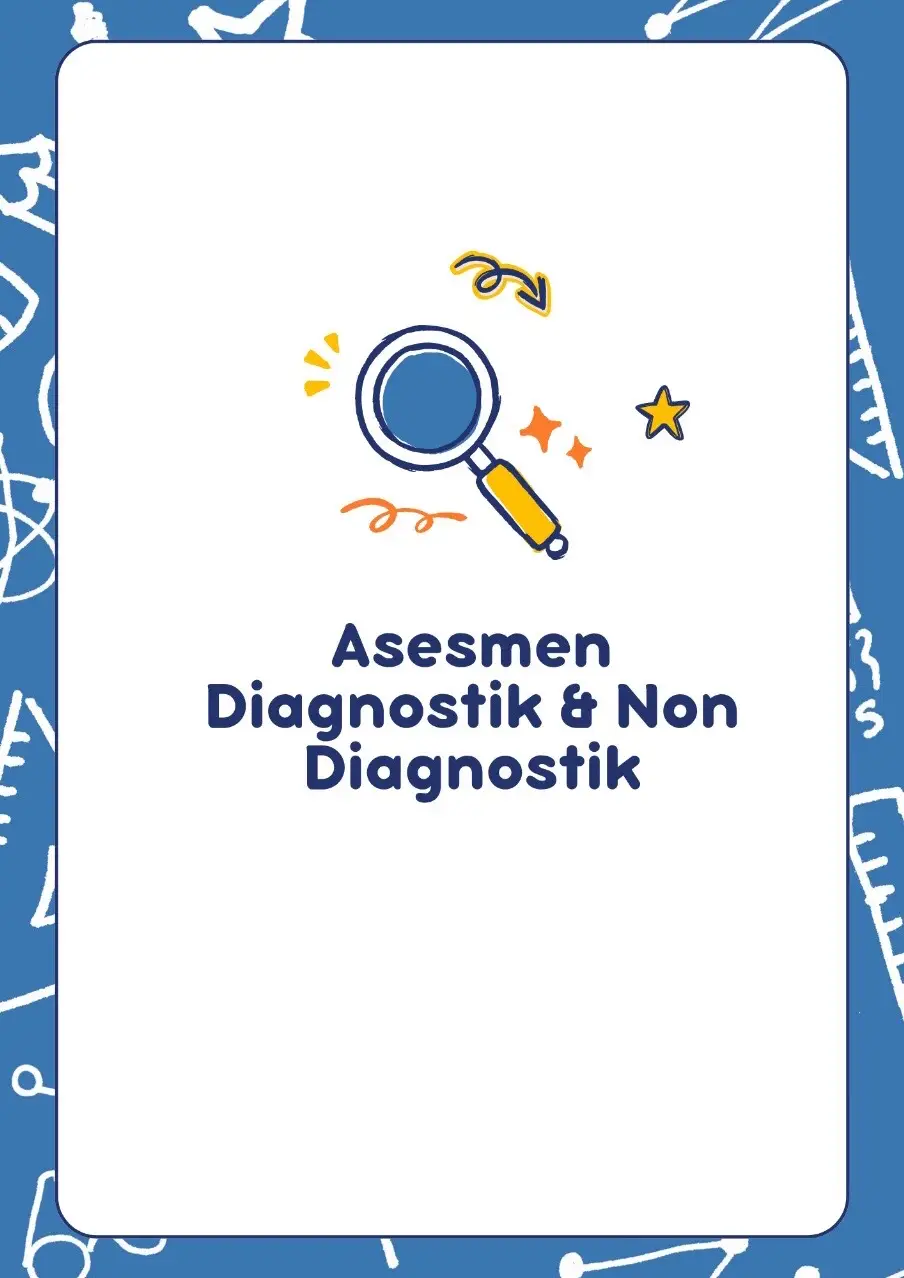 Asesmen Diagnostik & Non Diagnostik